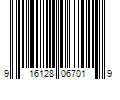 9 16128 06701 9